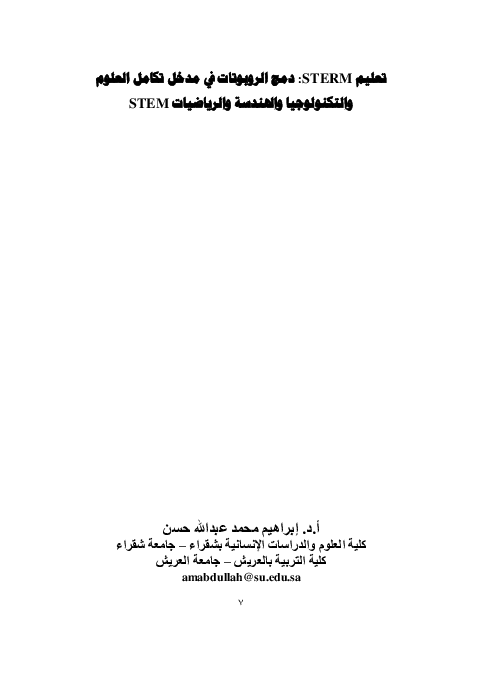 تعليم STERM: دمج الروبوتات في مدخل تكامل العلوم والتكنولوجيا والهندسة والرياضيات STEM

أ.د. إبراهيم محمد عبدالله حسن
كلية العلوم والدراسات الإنسانية بشقراء – جامعة شقراء
كلية التربية بالعريش – جامعة العريش
amabdullah@su.edu.sa

٧